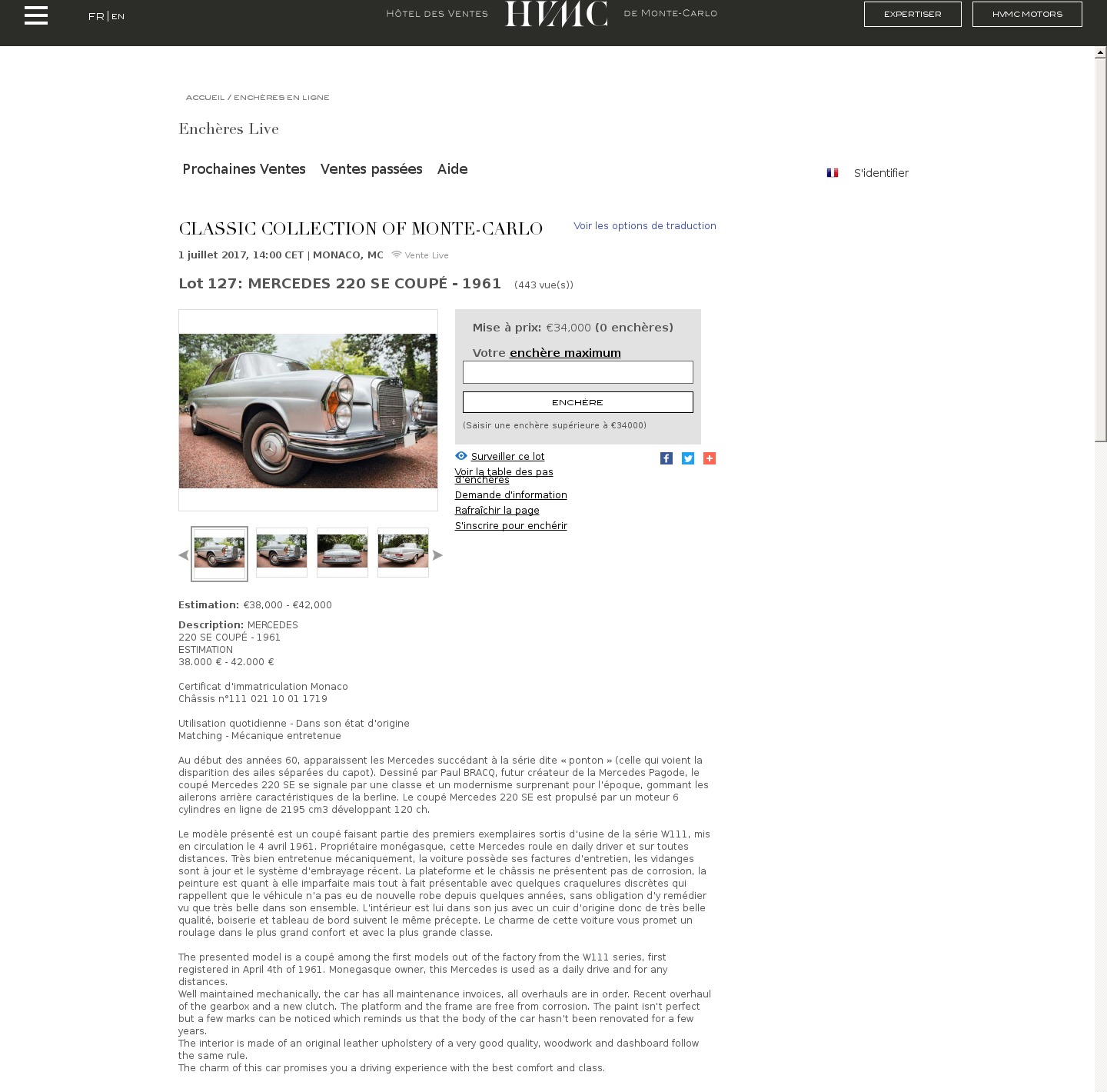 FR | EN

HÔTEL DES VENTES HVMC DE MONTE-CARLO

EXPERTISER

HVMC MOTORS

ACCUEIL / ENCHÈRES EN LIGNE

Enchères Live

Prochaines Ventes Ventes passées Aide

S'identifier

CLASSIC COLLECTION OF MONTE-CARLO

Voir les options de traduction

1 juillet 2017, 14:00 CET | MONACO, MC Vente Live

Lot 127: MERCEDES 220 SE COUPÉ - 1961 (443 vue(s))

Mise à prix: €34,000 (0 enchères)

Votre enchère maximum

ENCHÈRE

(Saisir une enchère supérieure à €34000)

Surveiller ce lot

Voir la table des pas d'enchères

Demande d'information

Rafraîchir la page

S'inscrire pour enchérir

Estimation: €38,000 - €42,000

Description: MERCEDES
220 SE COUPÉ - 1961
ESTIMATION
38.000 € - 42.000 €

Certificat d'immatriculation Monaco
Châssis n°111 021 10 01 1719

Utilisation quotidienne - Dans son état d'origine
Matching - Mécanique entretenue

Au début des années 60, apparaissent les Mercedes succédant à la série dite « ponton » (celle qui voient la disparition des ailes séparées du capot). Dessiné par Paul BRACQ, futur créateur de la Mercedes Pagode, le coupé Mercedes 220 SE se signale par une classe et un modernisme surprenant pour l'époque, gommant les ailerons arrière caractéristiques de la berline. Le coupé Mercedes 220 SE est propulsé par un moteur 6 cylindres en ligne de 2195 cm3 développant 120 ch.

Le modèle présenté est un coupé faisant partie des premiers exemplaires sortis d'usine de la série W111, mis en circulation le 4 avril 1961. Propriétaire monégasque, cette Mercedes roule en daily driver et sur toutes distances. Très bien entretenue mécaniquement, la voiture possède ses factures d'entretien, les vidanges sont à jour et le système d'embrayage récent. La plateforme et le châssis ne présentent pas de corrosion, la peinture est quant à elle imparfaite mais tout à fait présentable avec quelques craquelures discrètes qui rappellent que le véhicule n'a pas eu de nouvelle robe depuis quelques années, sans obligation d'y remédier vu que très belle dans son ensemble. L'intérieur est lui dans son jus avec un cuir d'origine donc de très belle qualité, boiserie et tableau de bord suivent le même précepte. Le charme de cette voiture vous promet un roulage dans le plus grand confort et avec la plus grande classe.

The presented model is a coupé among the first models out of the factory from the W111 series, first registered in April 4th of 1961. Monegasque owner, this Mercedes is used as a daily drive and for any distances.
Well maintained mechanically, the car has all maintenance invoices, all overhauls are in order. Recent overhaul of the gearbox and a new clutch. The platform and the frame are free from corrosion. The paint isn't perfect but a few marks can be noticed which reminds us that the body of the car hasn't been renovated for a few years.
The interior is made of an original leather upholstery of a very good quality, woodwork and dashboard follow the same rule.
The charm of this car promises you a driving experience with the best comfort and class.